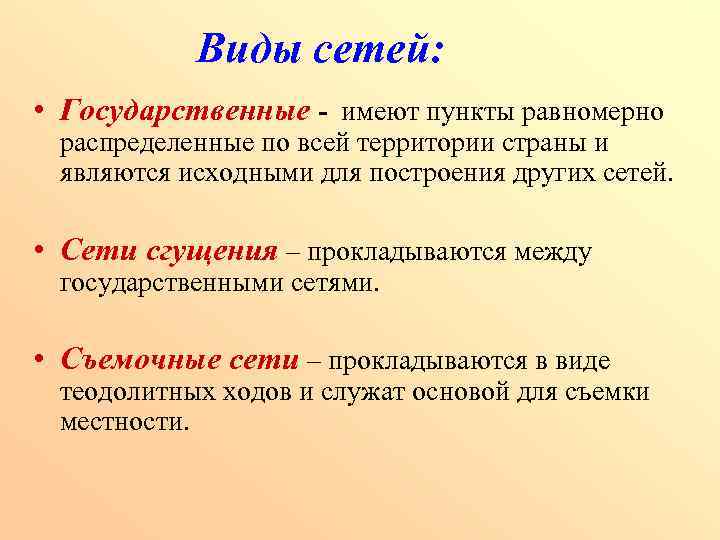 Виды сетей:

• Государственные - имеют пункты равномерно распределенные по всей территории страны и являются исходными для построения других сетей.

• Сети сгущения – прокладываются между государственными сетями.

• Съемочные сети – прокладываются в виде теодолитных ходов и служат основой для съемки местности.